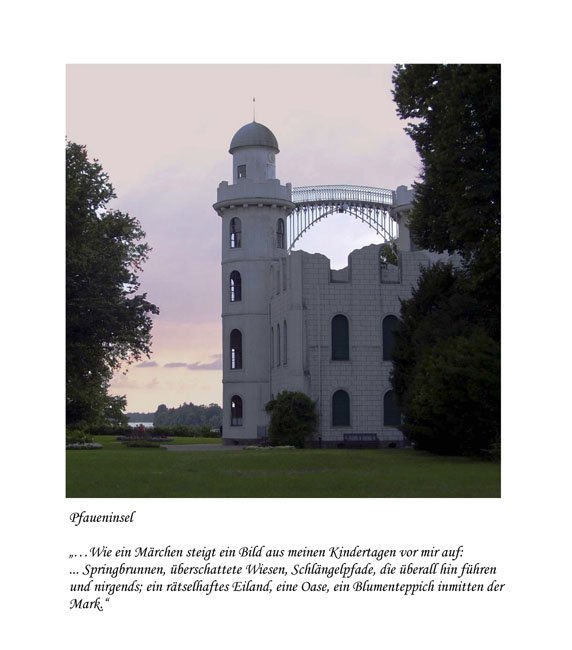 Pfaueninsel

„. . . Wie ein Märchen steigt ein Bild aus meinen Kindertagen vor mir auf: ... Springbrunnen, überschattete Wiesen, Schlängelpfade, die überall hin führen und nirgends; ein rätselhaftes Eiland, eine Oase, ein Blumenteppich inmitten der Mark.“